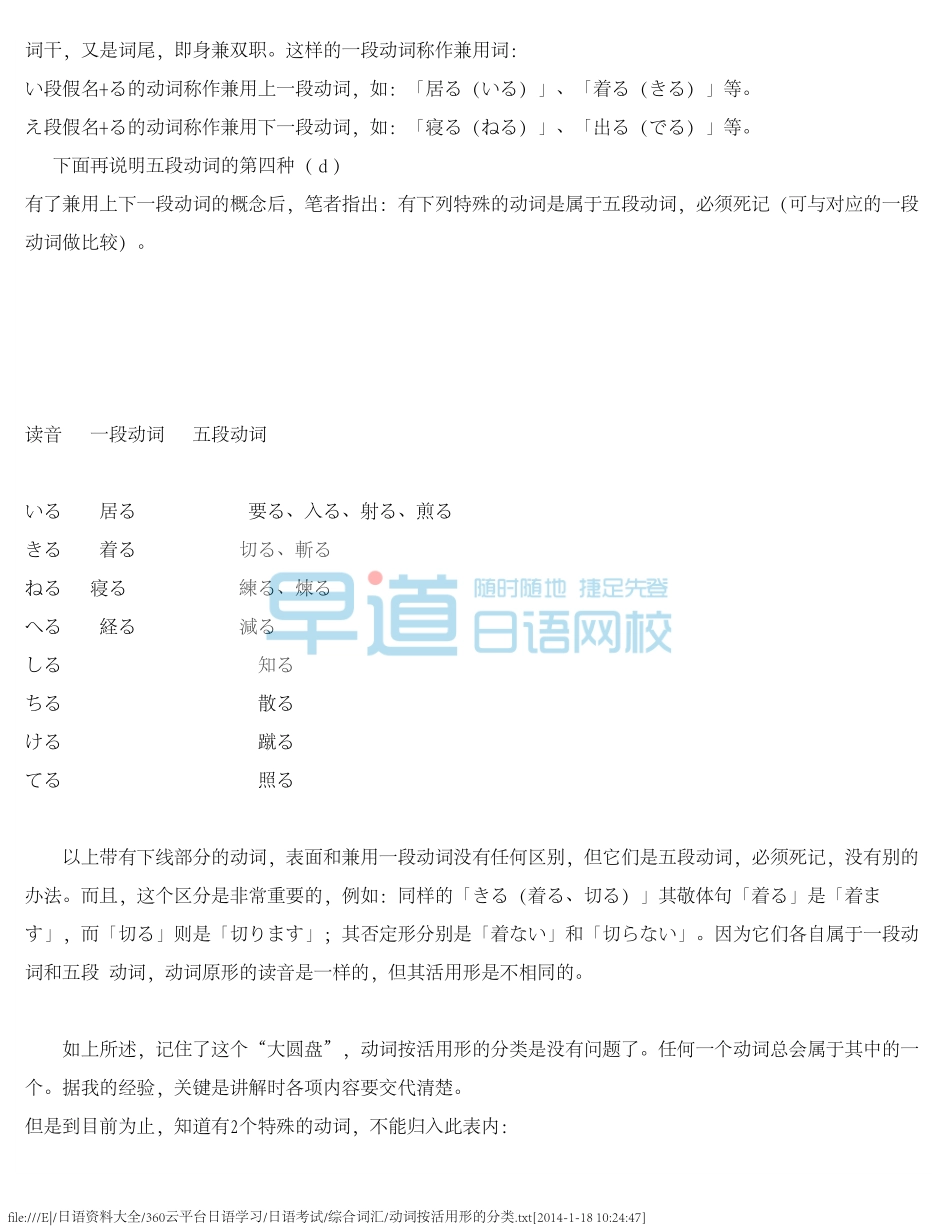 词干，又是词尾，即身兼双职。这样的一段动词称作兼用词：
い段假名+る的动词称作兼用上一段动词，如：「居る（いる）」、「着る（きる）」等。
え段假名+る的动词称作兼用下一段动词，如：「寝る（ねる）」、「出る（でる）」等。

下面再说明五段动词的第四种（d）
有了兼用上下一段动词的概念后，笔者指出：有下列特殊的动词是属于五段动词，必须死记（可与对应的一段动词做比较）。

| 读音 | 一段动词 | 五段动词 |
|---|---|---|
| いる | 居る | 要る、入る、射る、煎る |
| きる | 着る | 切る、斬る |
| ねる | 寝る | 練る、煉る |
| へる | 経る | 減る |
| しる | | 知る |
| ちる | | 散る |
| ける | | 蹴る |
| てる | | 照る |

早道 随时随地 捷足先登 日语网校

以上带有下线部分的动词，表面和兼用一段动词没有任何区别，但它们是五段动词，必须死记，没有别的办法。而且，这个区分是非常重要的，例如：同样的「きる（着る、切る）」其敬体句「着る」是「着ます」，而「切る」则是「切ります」；其否定形分别是「着ない」和「切らない」。因为它们各自属于一段动词和五段 动词，动词原形的读音是一样的，但其活用形是不相同的。

如上所述，记住了这个“大圆盘”，动词按活用形的分类是没有问题了。任何一个动词总会属于其中的一个。据我的经验，关键是讲解时各项内容要交代清楚。
但是到目前为止，知道有2个特殊的动词，不能归入此表内：

file:///E|/日语资料大全/360云平台日语学习/日语考试/综合词汇/动词按活用形的分类.txt[2014-1-18 10:24:47]